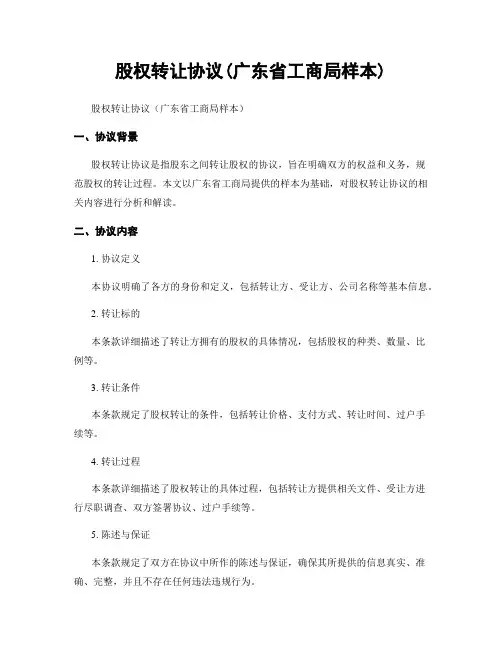 股权转让协议(广东省工商局样本)

股权转让协议（广东省工商局样本）

一、协议背景

股权转让协议是指股东之间转让股权的协议，旨在明确双方的权益和义务，规范股权的转让过程。本文以广东省工商局提供的样本为基础，对股权转让协议的相关内容进行分析和解读。

二、协议内容

1. 协议定义

本协议明确了各方的身份和定义，包括转让方、受让方、公司名称等基本信息。

2. 转让标的

本条款详细描述了转让方拥有的股权的具体情况，包括股权的种类、数量、比例等。

3. 转让条件

本条款规定了股权转让的条件，包括转让价格、支付方式、转让时间、过户手续等。

4. 转让过程

本条款详细描述了股权转让的具体过程，包括转让方提供相关文件、受让方进行尽职调查、双方签署协议、过户手续等。

5. 陈述与保证

本条款规定了双方在协议中所作的陈述与保证，确保其所提供的信息真实、准确、完整，并且不存在任何违法违规行为。